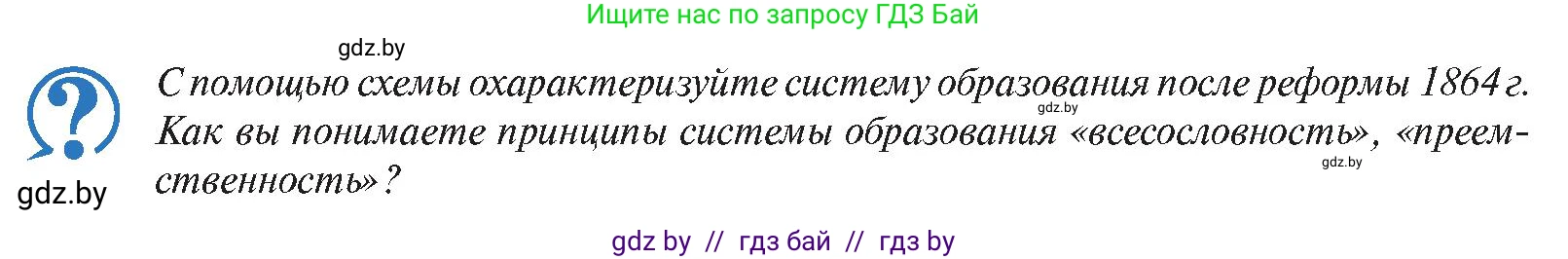 Ищите нас по запросу ГДЗ Бай

gdz.by

С помощью схемы охарактеризуйте систему образования после реформы 1864 г. Как вы понимаете принципы системы образования «всесословность», «преемственность»?

gdz.by

gdz.by

gdz.by

gdz by // гдз бай // гдз by